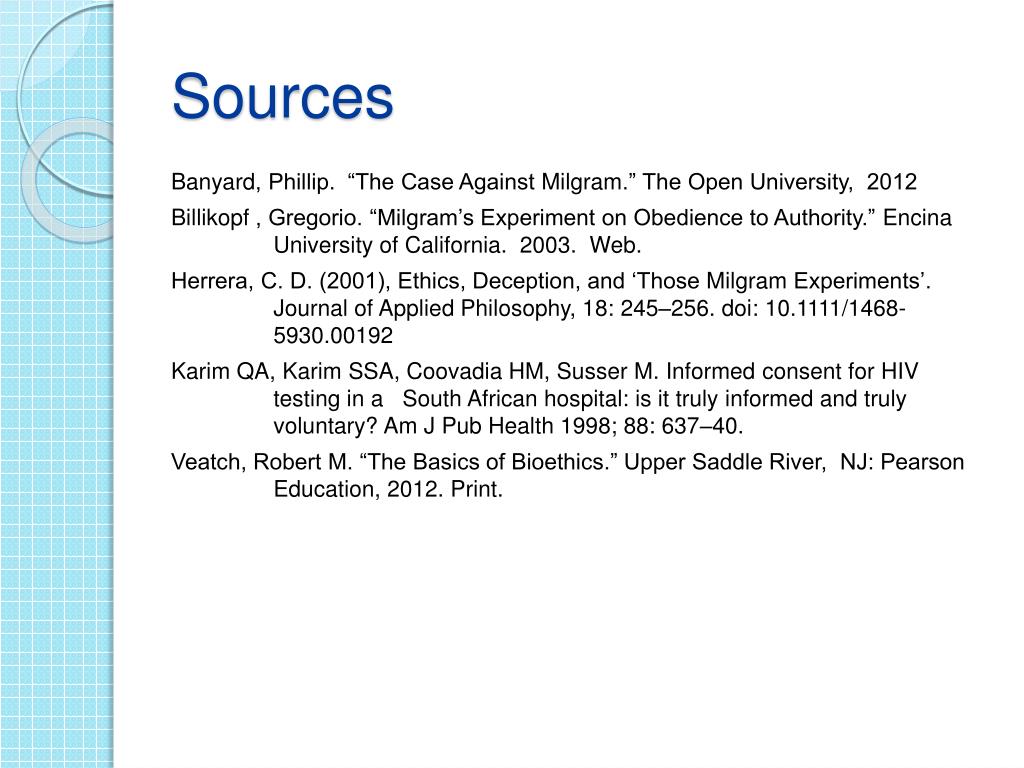 Sources

Banyard, Phillip.  “The Case Against Milgram.” The Open University,  2012

Billikopf , Gregorio. “Milgram’s Experiment on Obedience to Authority.” Encina University of California.  2003.  Web.

Herrera, C. D. (2001), Ethics, Deception, and ‘Those Milgram Experiments’. Journal of Applied Philosophy, 18: 245–256. doi: 10.1111/1468-5930.00192

Karim QA, Karim SSA, Coovadia HM, Susser M. Informed consent for HIV testing in a   South African hospital: is it truly informed and truly voluntary? Am J Pub Health 1998; 88: 637–40.

Veatch, Robert M. “The Basics of Bioethics.” Upper Saddle River,  NJ: Pearson Education, 2012. Print.